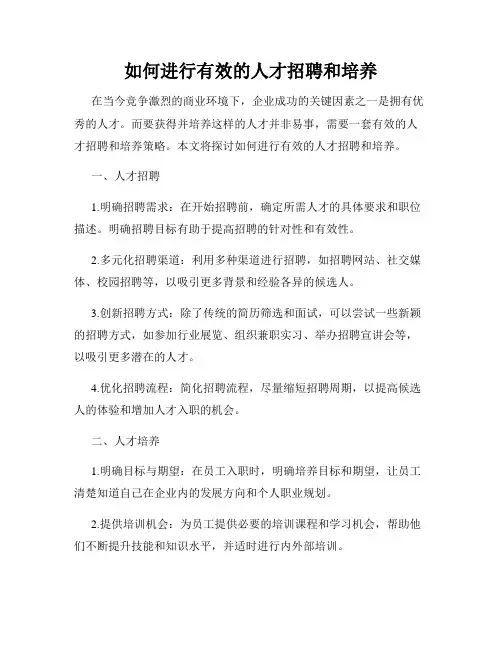 如何进行有效的人才招聘和培养

在当今竞争激烈的商业环境下，企业成功的关键因素之一是拥有优秀的人才。而要获得并培养这样的人才并非易事，需要一套有效的人才招聘和培养策略。本文将探讨如何进行有效的人才招聘和培养。

一、人才招聘

1.明确招聘需求：在开始招聘前，确定所需人才的具体要求和职位描述。明确招聘目标有助于提高招聘的针对性和有效性。

2.多元化招聘渠道：利用多种渠道进行招聘，如招聘网站、社交媒体、校园招聘等，以吸引更多背景和经验各异的候选人。

3.创新招聘方式：除了传统的简历筛选和面试，可以尝试一些新颖的招聘方式，如参加行业展览、组织兼职实习、举办招聘宣讲会等，以吸引更多潜在的人才。

4.优化招聘流程：简化招聘流程，尽量缩短招聘周期，以提高候选人的体验和增加人才入职的机会。

二、人才培养

1.明确目标与期望：在员工入职时，明确培养目标和期望，让员工清楚知道自己在企业内的发展方向和个人职业规划。

2.提供培训机会：为员工提供必要的培训课程和学习机会，帮助他们不断提升技能和知识水平，并适时进行内外部培训。